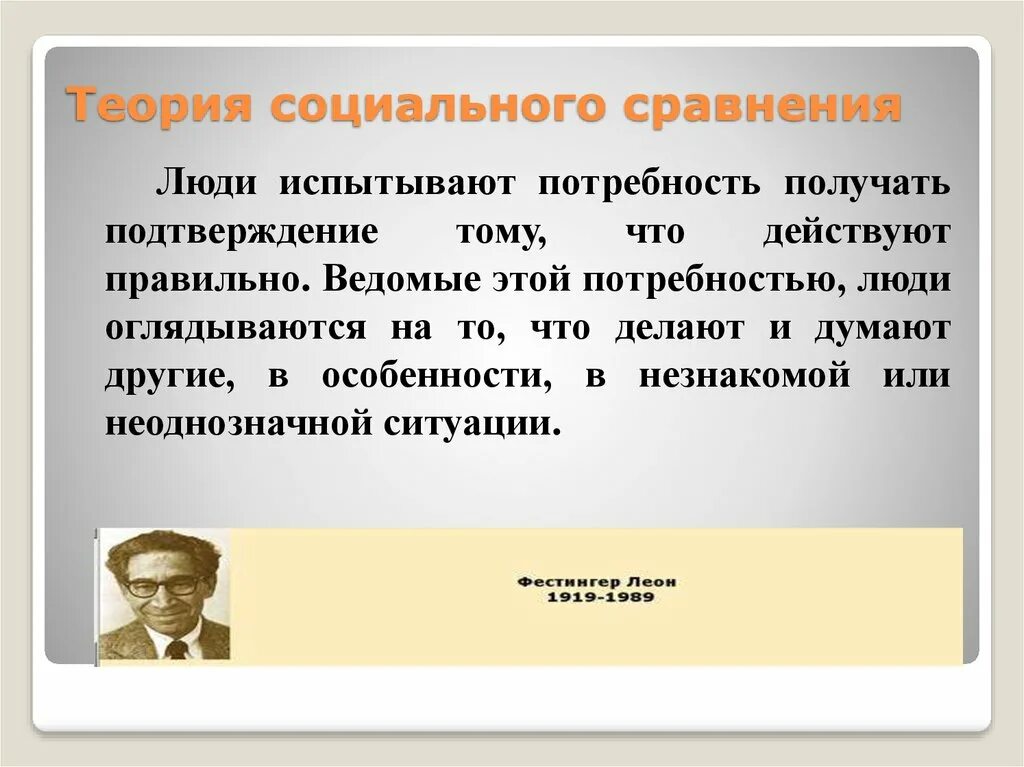 Теория социального сравнения

Люди испытывают потребность получать подтверждение тому, что действуют правильно. Ведомые этой потребностью, люди оглядываются на то, что делают и думают другие, в особенности, в незнакомой или неоднозначной ситуации.

Фестингер Леон
1919-1989